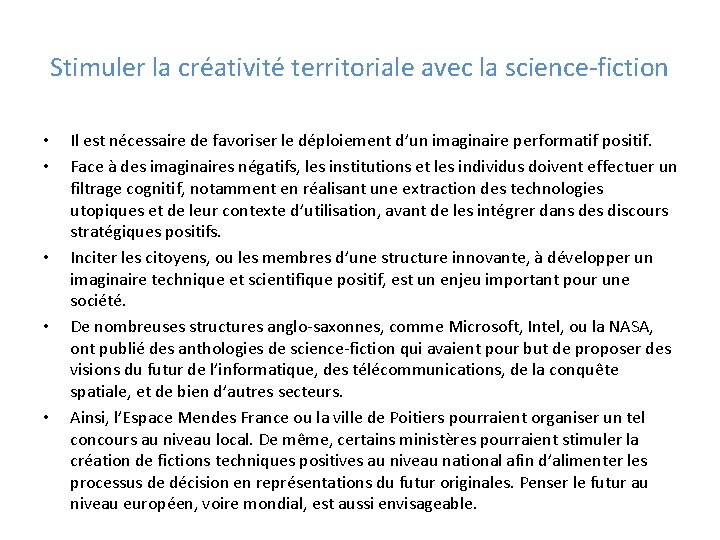 Stimuler la créativité territoriale avec la science-fiction

• Il est nécessaire de favoriser le déploiement d'un imaginaire performatif positif.

• Face à des imaginaires négatifs, les institutions et les individus doivent effectuer un filtrage cognitif, notamment en réalisant une extraction des technologies utopiques et de leur contexte d'utilisation, avant de les intégrer dans des discours stratégiques positifs.

• Inciter les citoyens, ou les membres d'une structure innovante, à développer un imaginaire technique et scientifique positif, est un enjeu important pour une société.

• De nombreuses structures anglo-saxonnes, comme Microsoft, Intel, ou la NASA, ont publié des anthologies de science-fiction qui avaient pour but de proposer des visions du futur de l'informatique, des télécommunications, de la conquête spatiale, et de bien d'autres secteurs.

• Ainsi, l'Espace Mendes France ou la ville de Poitiers pourraient organiser un tel concours au niveau local. De même, certains ministères pourraient stimuler la création de fictions techniques positives au niveau national afin d'alimenter les processus de décision en représentations du futur originales. Penser le futur au niveau européen, voire mondial, est aussi envisageable.